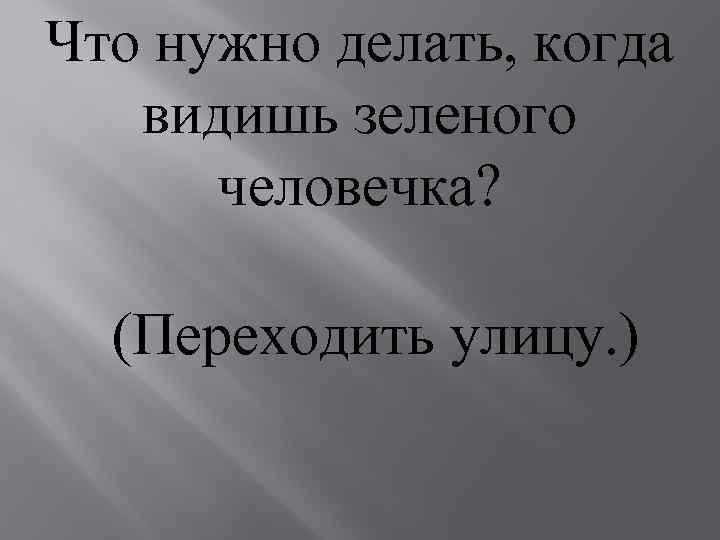 Что нужно делать, когда видишь зеленого человечка?

(Переходить улицу.)